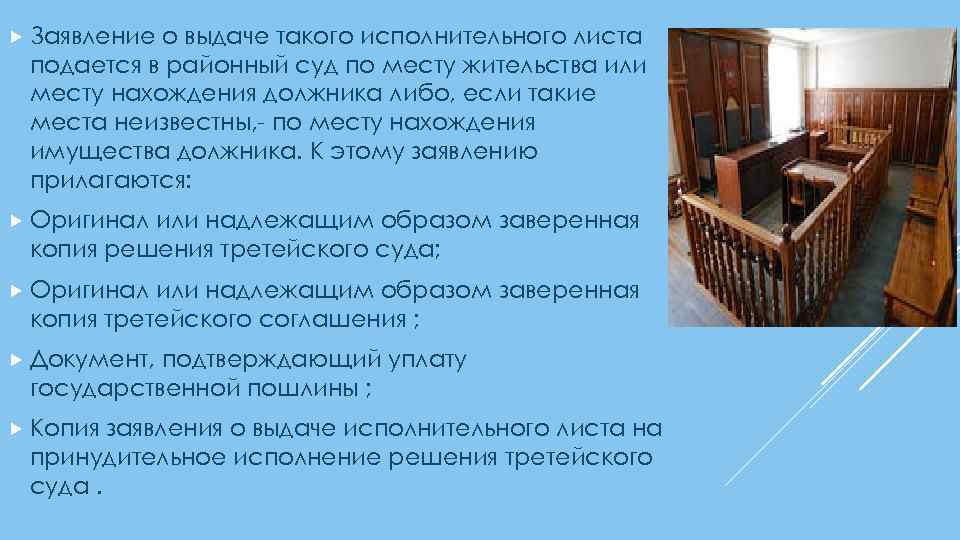 Заявление о выдаче такого исполнительного листа подается в районный суд по месту жительства или месту нахождения должника либо, если такие места неизвестны,- по месту нахождения имущества должника. К этому заявлению прилагаются:

Оригинал или надлежащим образом заверенная копия решения третейского суда;

Оригинал или надлежащим образом заверенная копия третейского соглашения ;

Документ, подтверждающий уплату государственной пошлины ;

Копия заявления о выдаче исполнительного листа на принудительное исполнение решения третейского суда .